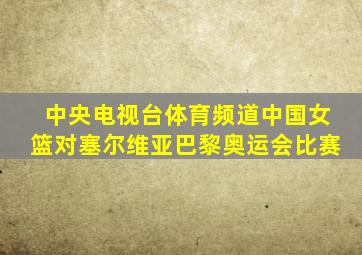 中央电视台体育频道中国女篮对塞尔维亚巴黎奥运会比赛